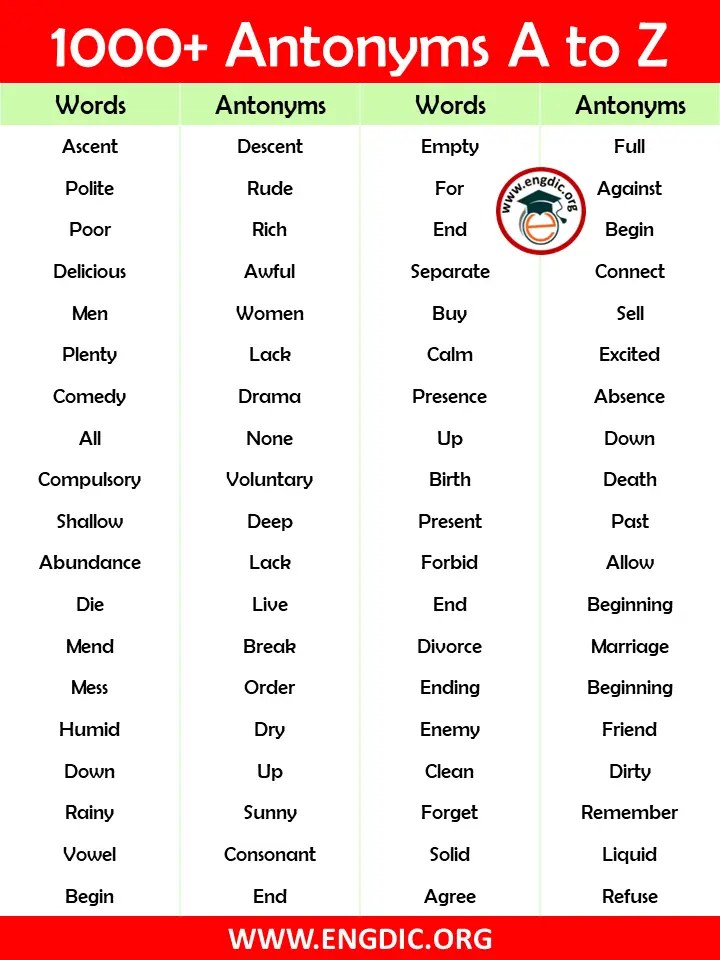 1000+ Antonyms A to Z

| Words | Antonyms | Words | Antonyms |
|---|---|---|---|
| Ascent | Descent | Empty | Full |
| Polite | Rude | For | Against |
| Poor | Rich | End | Begin |
| Delicious | Awful | Separate | Connect |
| Men | Women | Buy | Sell |
| Plenty | Lack | Calm | Excited |
| Comedy | Drama | Presence | Absence |
| All | None | Up | Down |
| Compulsory | Voluntary | Birth | Death |
| Shallow | Deep | Present | Past |
| Abundance | Lack | Forbid | Allow |
| Die | Live | End | Beginning |
| Mend | Break | Divorce | Marriage |
| Mess | Order | Ending | Beginning |
| Humid | Dry | Enemy | Friend |
| Down | Up | Clean | Dirty |
| Rainy | Sunny | Forget | Remember |
| Vowel | Consonant | Solid | Liquid |
| Begin | End | Agree | Refuse |

www.engdic.org

WWW.ENGDIC.ORG